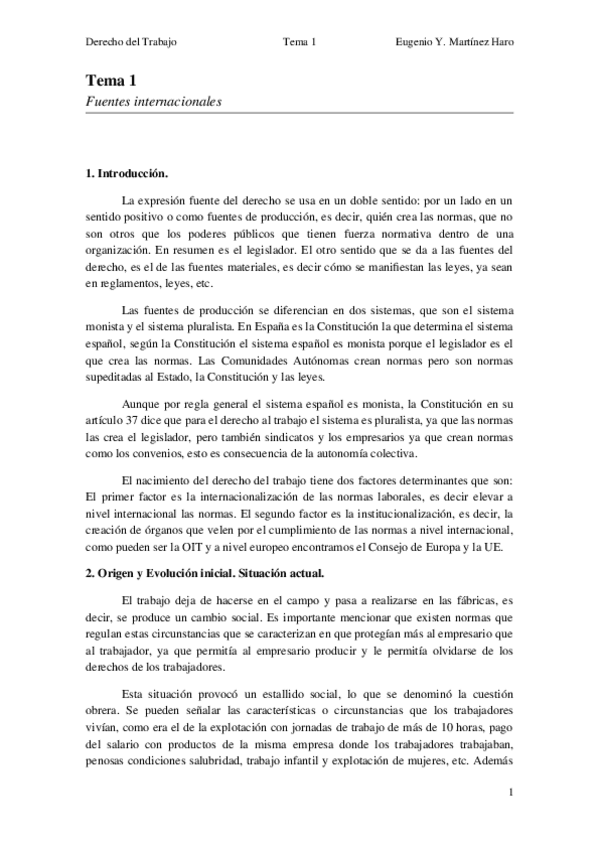 Derecho del Trabajo	Tema 1	Eugenio Y. Martínez Haro

Tema 1
Fuentes internacionales

1. Introducción.

La expresión fuente del derecho se usa en un doble sentido: por un lado en un sentido positivo o como fuentes de producción, es decir, quién crea las normas, que no son otros que los poderes públicos que tienen fuerza normativa dentro de una organización. En resumen es el legislador. El otro sentido que se da a las fuentes del derecho, es el de las fuentes materiales, es decir cómo se manifiestan las leyes, ya sean en reglamentos, leyes, etc.

Las fuentes de producción se diferencian en dos sistemas, que son el sistema monista y el sistema pluralista. En España es la Constitución la que determina el sistema español, según la Constitución el sistema español es monista porque el legislador es el que crea las normas. Las Comunidades Autónomas crean normas pero son normas supeditadas al Estado, la Constitución y las leyes.

Aunque por regla general el sistema español es monista, la Constitución en su artículo 37 dice que para el derecho al trabajo el sistema es pluralista, ya que las normas las crea el legislador, pero también sindicatos y los empresarios ya que crean normas como los convenios, esto es consecuencia de la autonomía colectiva.

El nacimiento del derecho del trabajo tiene dos factores determinantes que son: El primer factor es la internacionalización de las normas laborales, es decir elevar a nivel internacional las normas. El segundo factor es la institucionalización, es decir, la creación de órganos que velen por el cumplimiento de las normas a nivel internacional, como pueden ser la OIT y a nivel europeo encontramos el Consejo de Europa y la UE.

2. Origen y Evolución inicial. Situación actual.

El trabajo deja de hacerse en el campo y pasa a realizarse en las fábricas, es decir, se produce un cambio social. Es importante mencionar que existen normas que regulan estas circunstancias que se caracterizan en que protegían más al empresario que al trabajador, ya que permitía al empresario producir y le permitía olvidarse de los derechos de los trabajadores.

Esta situación provocó un estallido social, lo que se denominó la cuestión obrera. Se pueden señalar las características o circunstancias que los trabajadores vivían, como era el de la explotación con jornadas de trabajo de más de 10 horas, pago del salario con productos de la misma empresa donde los trabajadores trabajaban, penosas condiciones salubridad, trabajo infantil y explotación de mujeres, etc. Además

1